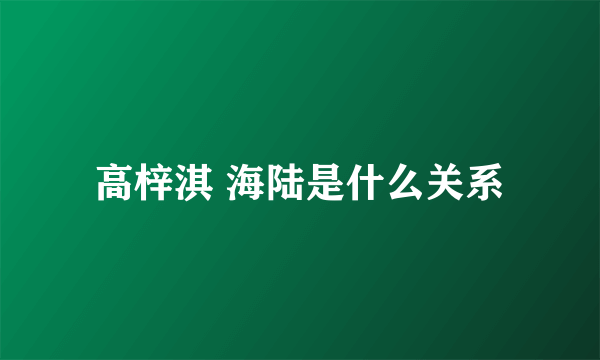 高梓淇 海陆是什么关系